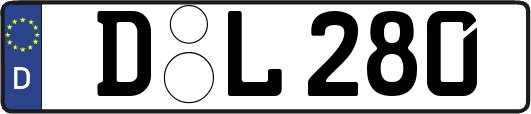 D

D L 280